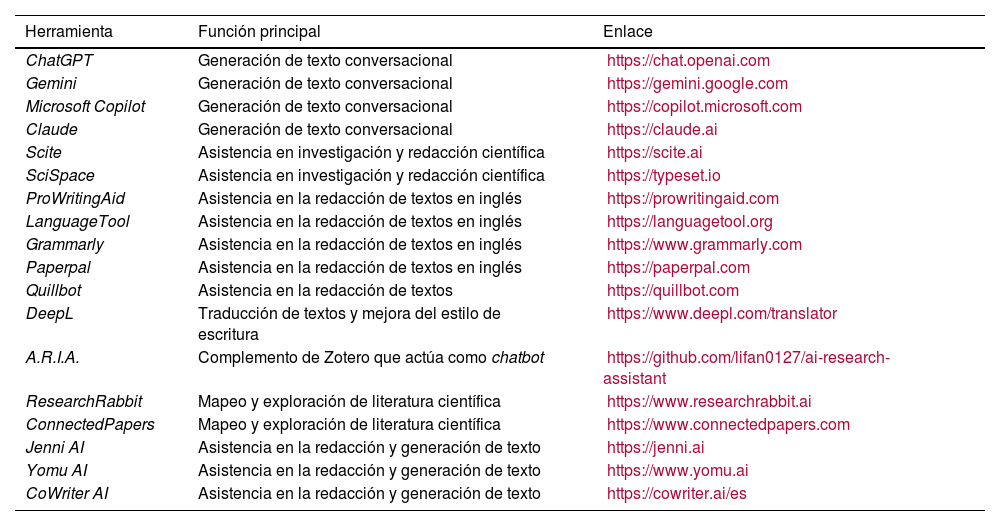 | Herramienta | Función principal | Enlace |
|---|---|---|
| ChatGPT | Generación de texto conversacional | https://chat.openai.com |
| Gemini | Generación de texto conversacional | https://gemini.google.com |
| Microsoft Copilot | Generación de texto conversacional | https://copilot.microsoft.com |
| Claude | Generación de texto conversacional | https://claude.ai |
| Scite | Asistencia en investigación y redacción científica | https://scite.ai |
| SciSpace | Asistencia en investigación y redacción científica | https://typeset.io |
| ProWritingAid | Asistencia en la redacción de textos en inglés | https://prowritingaid.com |
| LanguageTool | Asistencia en la redacción de textos en inglés | https://languagetool.org |
| Grammarly | Asistencia en la redacción de textos en inglés | https://www.grammarly.com |
| Paperpal | Asistencia en la redacción de textos en inglés | https://paperpal.com |
| Quillbot | Asistencia en la redacción de textos | https://quillbot.com |
| DeepL | Traducción de textos y mejora del estilo de escritura | https://www.deepl.com/translator |
| A.R.I.A. | Complemento de Zotero que actúa como chatbot | https://github.com/lifan0127/ai-research-assistant |
| ResearchRabbit | Mapeo y exploración de literatura científica | https://www.researchrabbit.ai |
| ConnectedPapers | Mapeo y exploración de literatura científica | https://www.connectedpapers.com |
| Jenni AI | Asistencia en la redacción y generación de texto | https://jenni.ai |
| Yomu AI | Asistencia en la redacción y generación de texto | https://www.yomu.ai |
| CoWriter AI | Asistencia en la redacción y generación de texto | https://cowriter.ai/es |